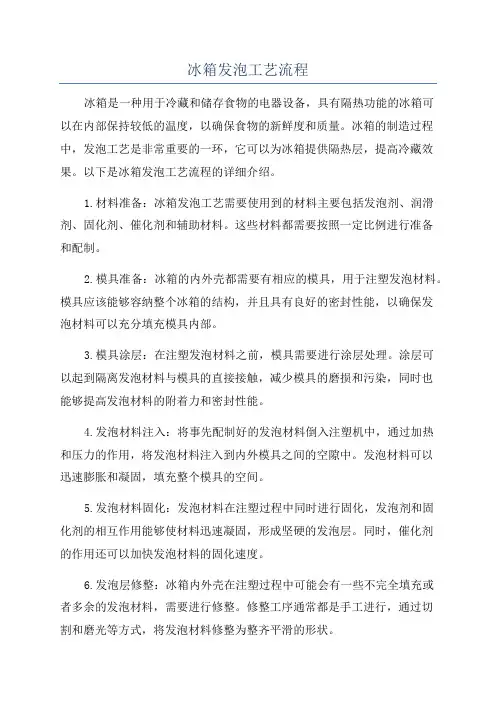 冰箱发泡工艺流程

冰箱是一种用于冷藏和储存食物的电器设备，具有隔热功能的冰箱可以在内部保持较低的温度，以确保食物的新鲜度和质量。冰箱的制造过程中，发泡工艺是非常重要的一环，它可以为冰箱提供隔热层，提高冷藏效果。以下是冰箱发泡工艺流程的详细介绍。

1.材料准备：冰箱发泡工艺需要使用到的材料主要包括发泡剂、润滑剂、固化剂、催化剂和辅助材料。这些材料都需要按照一定比例进行准备和配制。

2.模具准备：冰箱的内外壳都需要有相应的模具，用于注塑发泡材料。模具应该能够容纳整个冰箱的结构，并且具有良好的密封性能，以确保发泡材料可以充分填充模具内部。

3.模具涂层：在注塑发泡材料之前，模具需要进行涂层处理。涂层可以起到隔离发泡材料与模具的直接接触，减少模具的磨损和污染，同时也能够提高发泡材料的附着力和密封性能。

4.发泡材料注入：将事先配制好的发泡材料倒入注塑机中，通过加热和压力的作用，将发泡材料注入到内外模具之间的空隙中。发泡材料可以迅速膨胀和凝固，填充整个模具的空间。

5.发泡材料固化：发泡材料在注塑过程中同时进行固化，发泡剂和固化剂的相互作用能够使材料迅速凝固，形成坚硬的发泡层。同时，催化剂的作用还可以加快发泡材料的固化速度。

6.发泡层修整：冰箱内外壳在注塑过程中可能会有一些不完全填充或者多余的发泡材料，需要进行修整。修整工序通常都是手工进行，通过切割和磨光等方式，将发泡材料修整为整齐平滑的形状。